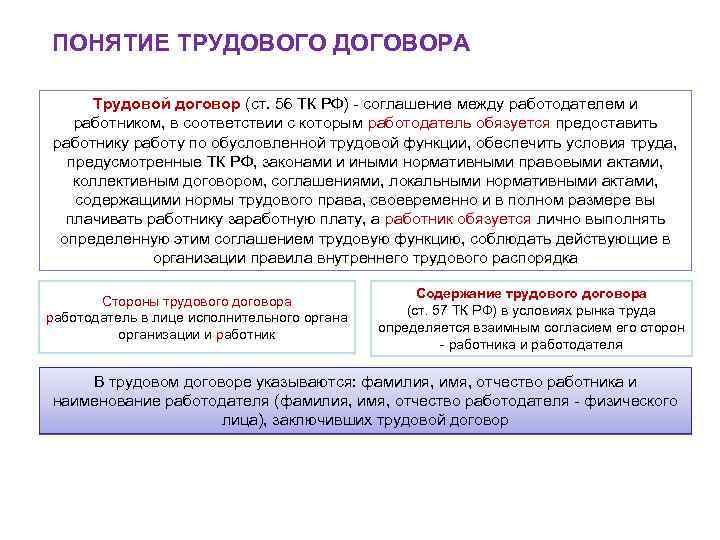 ПОНЯТИЕ ТРУДОВОГО ДОГОВОРА

Трудовой договор (ст. 56 ТК РФ) - соглашение между работодателем и работником, в соответствии с которым работодатель обязуется предоставить работнику работу по обусловленной трудовой функции, обеспечить условия труда, предусмотренные ТК РФ, законами и иными нормативными правовыми актами, коллективным договором, соглашениями, локальными нормативными актами, содержащими нормы трудового права, своевременно и в полном размере вы плачивать работнику заработную плату, а работник обязуется лично выполнять определенную этим соглашением трудовую функцию, соблюдать действующие в организации правила внутреннего трудового распорядка

Стороны трудового договора работодатель в лице исполнительного органа организации и работник

Содержание трудового договора (ст. 57 ТК РФ) в условиях рынка труда определяется взаимным согласием его сторон - работника и работодателя

В трудовом договоре указываются: фамилия, имя, отчество работника и наименование работодателя (фамилия, имя, отчество работодателя - физического лица), заключивших трудовой договор